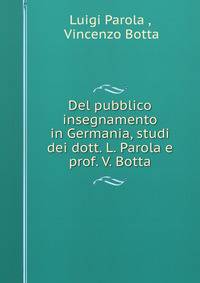 Luigi Parola ,
Vincenzo Botta

Del pubblico insegnamento in Germania, studi dei dott. L. Parola e prof. V. Botta